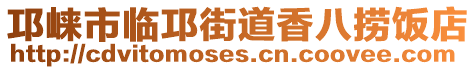 邛崃市临邛街道香八捞饭店
http://cdvitomoses.cn.coovee.com